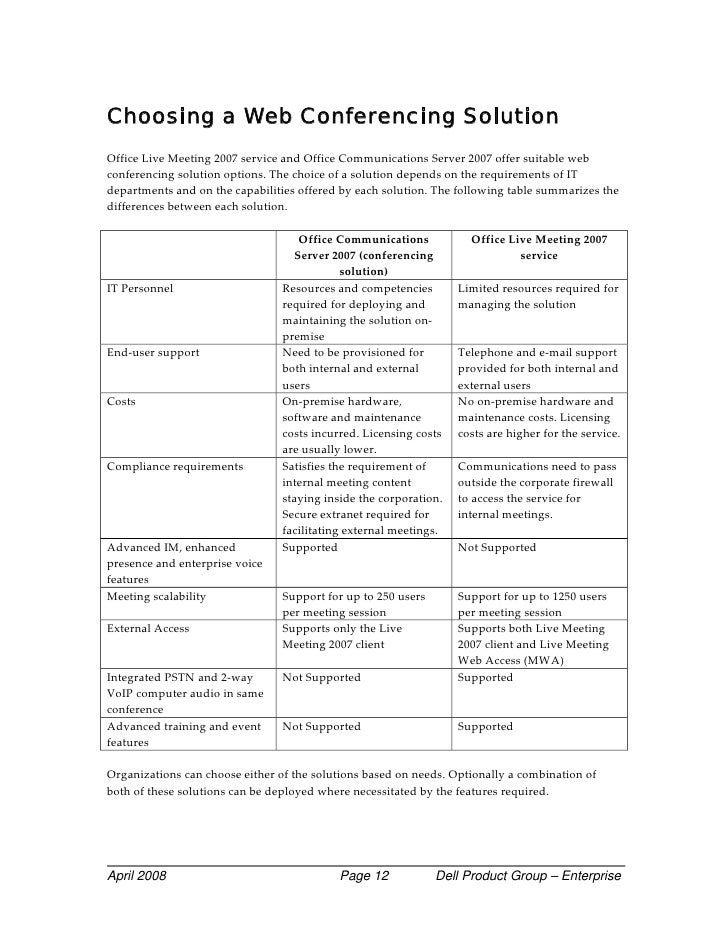 Choosing a Web Conferencing Solution

Office Live Meeting 2007 service and Office Communications Server 2007 offer suitable web conferencing solution options. The choice of a solution depends on the requirements of IT departments and on the capabilities offered by each solution. The following table summarizes the differences between each solution.

| | Office Communications Server 2007 (conferencing solution) | Office Live Meeting 2007 service |
|---|---|---|
| IT Personnel | Resources and competencies required for deploying and maintaining the solution on-premise | Limited resources required for managing the solution |
| End-user support | Need to be provisioned for both internal and external users | Telephone and e-mail support provided for both internal and external users |
| Costs | On-premise hardware, software and maintenance costs incurred. Licensing costs are usually lower. | No on-premise hardware and maintenance costs. Licensing costs are higher for the service. |
| Compliance requirements | Satisfies the requirement of internal meeting content staying inside the corporation. Secure extranet required for facilitating external meetings. | Communications need to pass outside the corporate firewall to access the service for internal meetings. |
| Advanced IM, enhanced presence and enterprise voice features | Supported | Not Supported |
| Meeting scalability | Support for up to 250 users per meeting session | Support for up to 1250 users per meeting session |
| External Access | Supports only the Live Meeting 2007 client | Supports both Live Meeting 2007 client and Live Meeting Web Access (MWA) |
| Integrated PSTN and 2-way VoIP computer audio in same conference | Not Supported | Supported |
| Advanced training and event features | Not Supported | Supported |

Organizations can choose either of the solutions based on needs. Optionally a combination of both of these solutions can be deployed where necessitated by the features required.

April 2008 Page 12 Dell Product Group – Enterprise